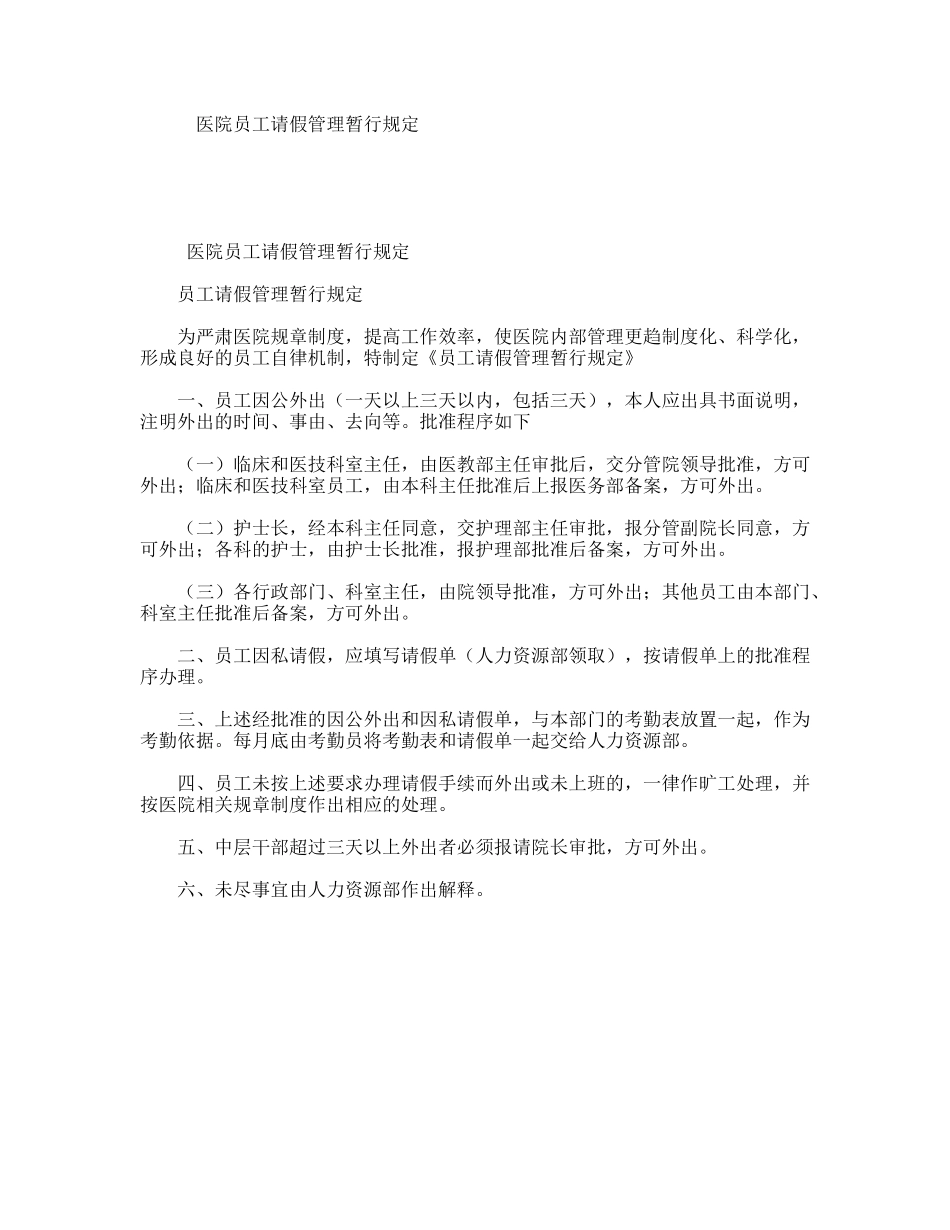 医院员工请假管理暂行规定

医院员工请假管理暂行规定

员工请假管理暂行规定

为严肃医院规章制度，提高工作效率，使医院内部管理更趋制度化、科学化，形成良好的员工自律机制，特制定《员工请假管理暂行规定》

一、员工因公外出（一天以上三天以内，包括三天），本人应出具书面说明，注明外出的时间、事由、去向等。批准程序如下

（一）临床和医技科室主任，由医教部主任审批后，交分管院领导批准，方可外出；临床和医技科室员工，由本科主任批准后上报医务部备案，方可外出。

（二）护士长，经本科主任同意，交护理部主任审批，报分管副院长同意，方可外出；各科的护士，由护士长批准，报护理部批准后备案，方可外出。

（三）各行政部门、科室主任，由院领导批准，方可外出；其他员工由本部门、科室主任批准后备案，方可外出。

二、员工因私请假，应填写请假单（人力资源部领取），按请假单上的批准程序办理。

三、上述经批准的因公外出和因私请假单，与本部门的考勤表放置一起，作为考勤依据。每月底由考勤员将考勤表和请假单一起交给人力资源部。

四、员工未按上述要求办理请假手续而外出或未上班的，一律作旷工处理，并按医院相关规章制度作出相应的处理。

五、中层干部超过三天以上外出者必须报请院长审批，方可外出。

六、未尽事宜由人力资源部作出解释。